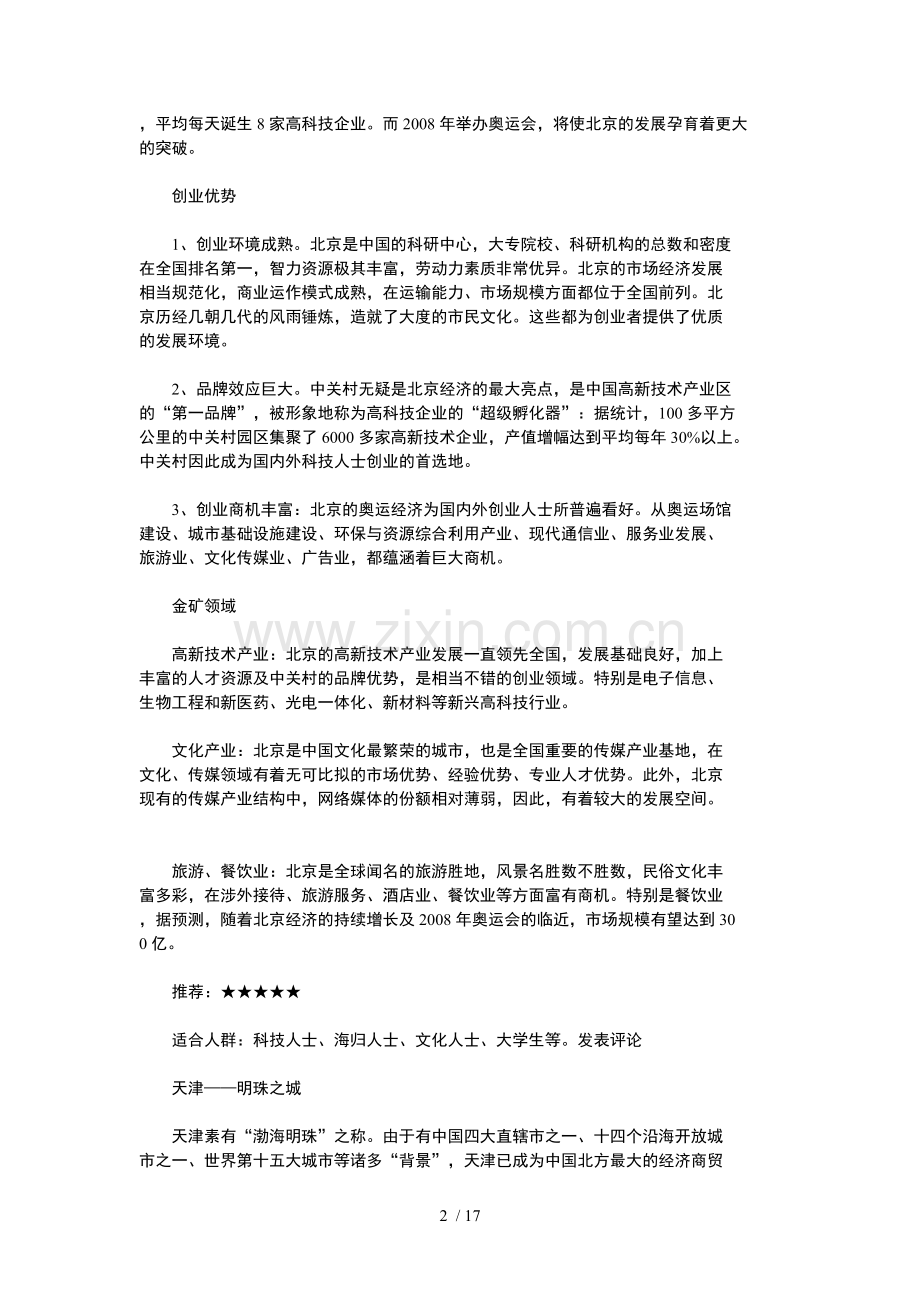 ，平均每天诞生8家高科技企业。而2008年举办奥运会，将使北京的发展孕育着更大的突破。

创业优势

1、创业环境成熟。北京是中国的科研中心，大专院校、科研机构的总数和密度在全国排名第一，智力资源极其丰富，劳动力素质非常优异。北京的市场经济发展相当规范化，商业运作模式成熟，在运输能力、市场规模方面都位于全国前列。北京历经几朝几代的风雨锤炼，造就了大度的市民文化。这些都为创业者提供了优质的发展环境。

2、品牌效应巨大。中关村无疑是北京经济的最大亮点，是中国高新技术产业区的“第一品牌”，被形象地称为高科技企业的“超级孵化器”：据统计，100多平方公里的中关村园区集聚了6000多家高新技术企业，产值增幅达到平均每年30%以上。中关村因此成为国内外科技人士创业的首选地。

3、创业商机丰富：北京的奥运经济为国内外创业人士所普遍看好。从奥运场馆建设、城市基础设施建设、环保与资源综合利用产业、现代通信业、服务业发展、旅游业、文化传媒业、广告业，都蕴涵着巨大商机。

金矿领域

高新技术产业：北京的高新技术产业发展一直领先全国，发展基础良好，加上丰富的人才资源及中关村的品牌优势，是相当不错的创业领域。特别是电子信息、生物工程和新医药、光电一体化、新材料等新兴高科技行业。

文化产业：北京是中国文化最繁荣的城市，也是全国重要的传媒产业基地，在文化、传媒领域有着无可比拟的市场优势、经验优势、专业人才优势。此外，北京现有的传媒产业结构中，网络媒体的份额相对薄弱，因此，有着较大的发展空间。

旅游、餐饮业：北京是全球闻名的旅游胜地，风景名胜数不胜数，民俗文化丰富多彩，在涉外接待、旅游服务、酒店业、餐饮业等方面富有商机。特别是餐饮业，据预测，随着北京经济的持续增长及2008年奥运会的临近，市场规模有望达到300亿。

推荐：★★★★★

适合人群：科技人士、海归人士、文化人士、大学生等。发表评论

天津——明珠之城

天津素有“渤海明珠”之称。由于有中国四大直辖市之一、十四个沿海开放城市之一、世界第十五大城市等诸多“背景”，天津已成为中国北方最大的经济商贸

2 / 17

www.zixin.com.cn